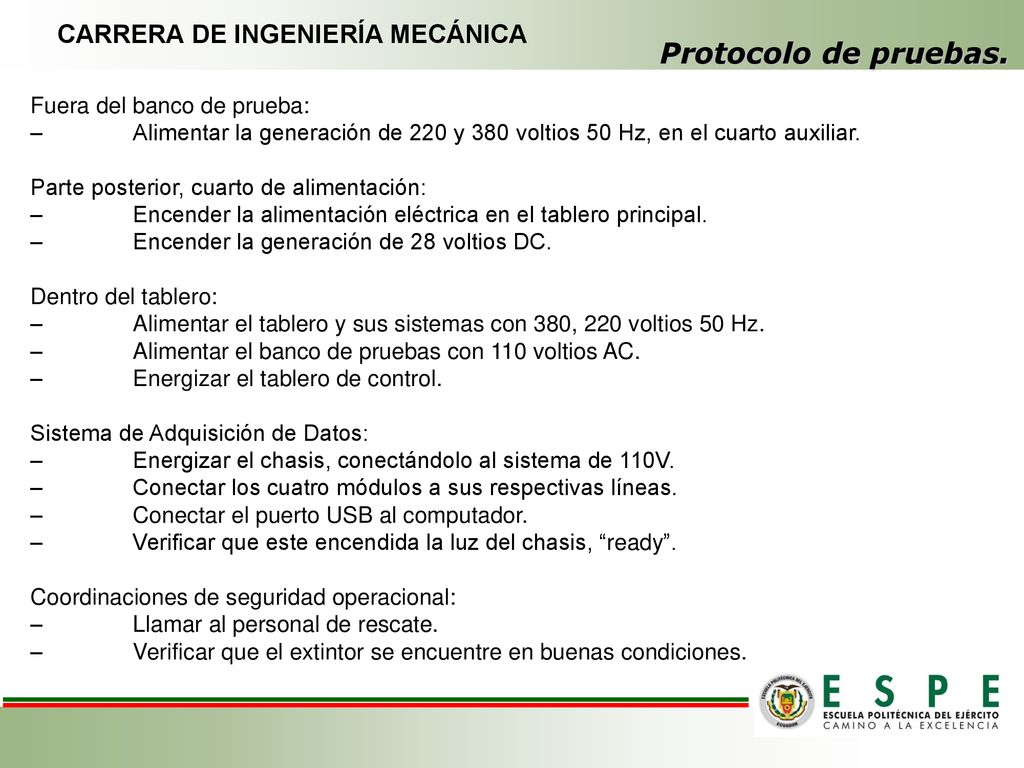 CARRERA DE INGENIERÍA MECÁNICA

Protocolo de pruebas.

Fuera del banco de prueba:
– Alimentar la generación de 220 y 380 voltios 50 Hz, en el cuarto auxiliar.

Parte posterior, cuarto de alimentación:
– Encender la alimentación eléctrica en el tablero principal.
– Encender la generación de 28 voltios DC.

Dentro del tablero:
– Alimentar el tablero y sus sistemas con 380, 220 voltios 50 Hz.
– Alimentar el banco de pruebas con 110 voltios AC.
– Energizar el tablero de control.

Sistema de Adquisición de Datos:
– Energizar el chasis, conectándolo al sistema de 110V.
– Conectar los cuatro módulos a sus respectivas líneas.
– Conectar el puerto USB al computador.
– Verificar que este encendida la luz del chasis, “ready”.

Coordinaciones de seguridad operacional:
– Llamar al personal de rescate.
– Verificar que el extintor se encuentre en buenas condiciones.

ESCUELA POLITÉCNICA DEL EJÉRCITO ECUADOR

ESPE
ESCUELA POLITÉCNICA DEL EJÉRCITO
CAMINO A LA EXCELENCIA